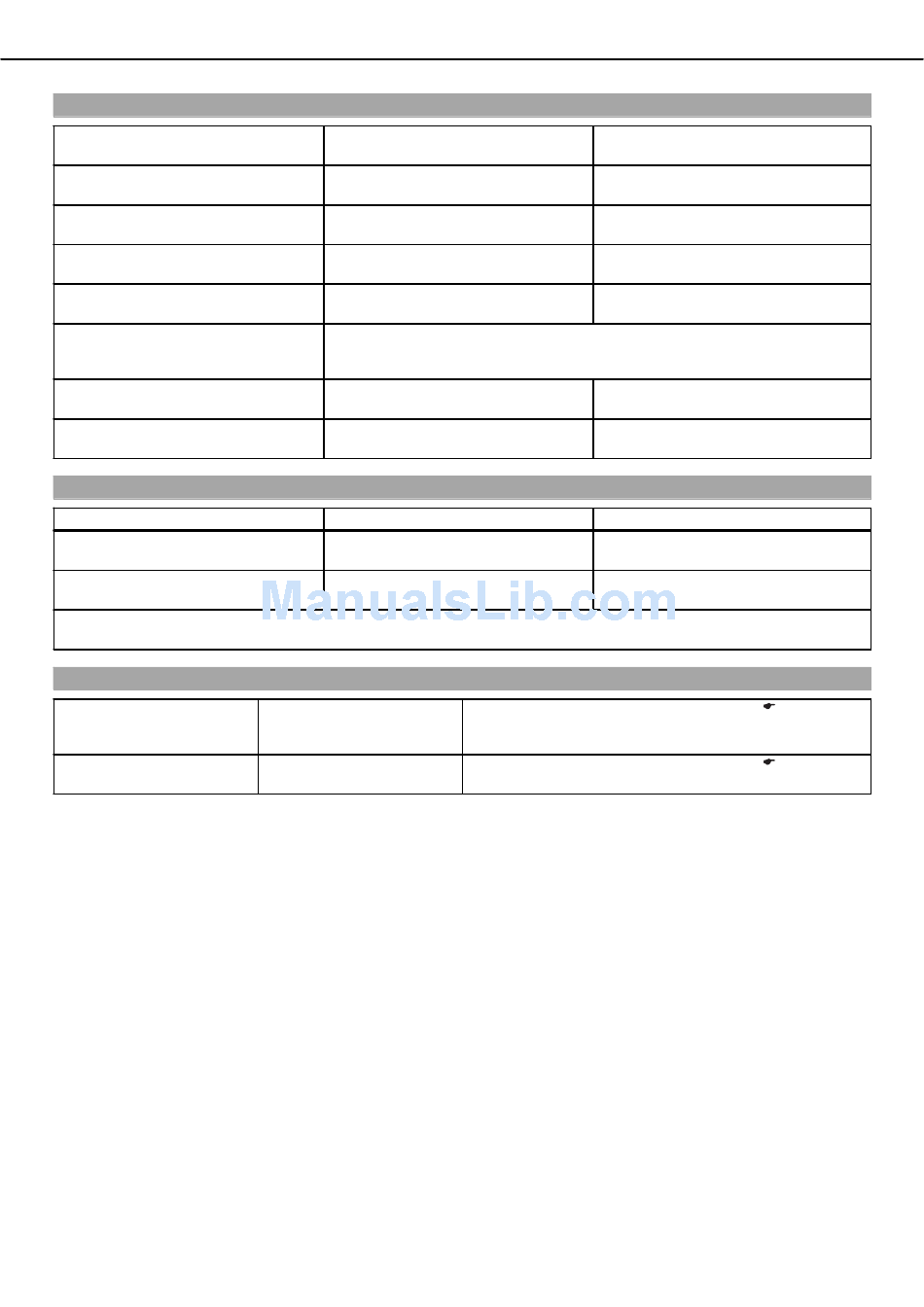 ManualsLib.com